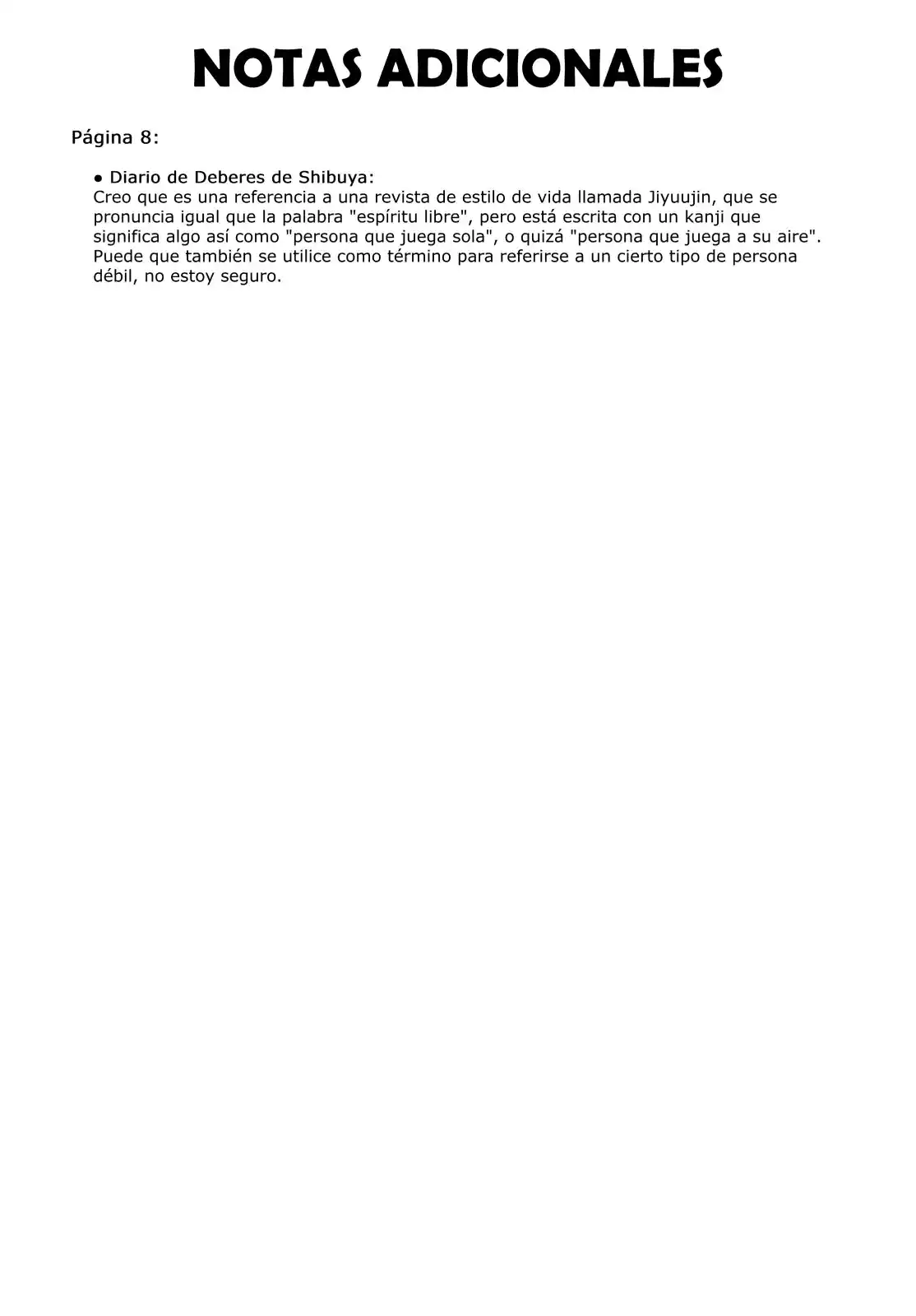 NOTAS ADICIONALES

Página 8:

• Diario de Deberes de Shibuya:
Creo que es una referencia a una revista de estilo de vida llamada Jiyuujin, que se pronuncia igual que la palabra "espíritu libre", pero está escrita con un kanji que significa algo así como "persona que juega sola", o quizá "persona que juega a su aire". Puede que también se utilice como término para referirse a un cierto tipo de persona débil, no estoy seguro.